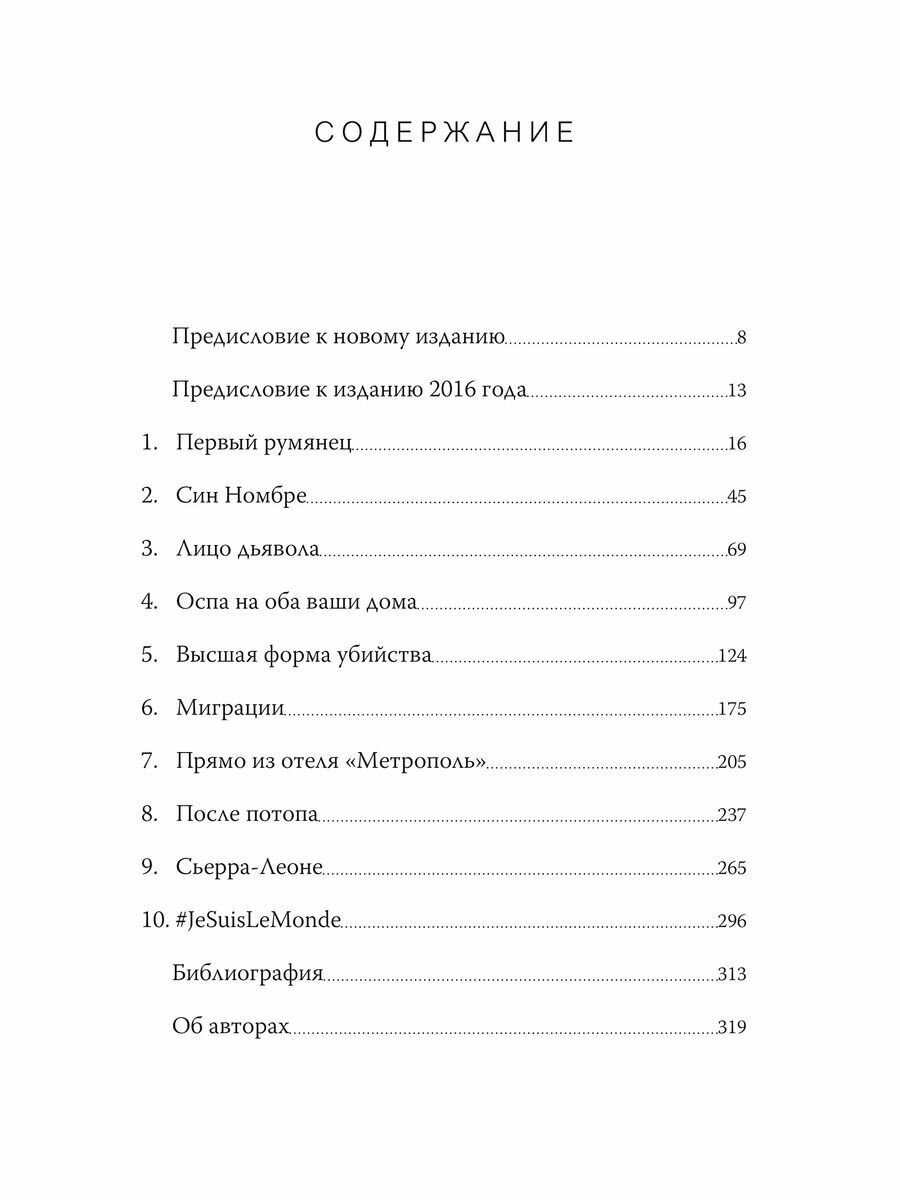 СОДЕРЖАНИЕ

Предисловие к новому изданию 8

Предисловие к изданию 2016 года 13

1. Первый румянец 16

2. Син Номбре 45

3. Лицо дьявола 69

4. Оспа на оба ваши дома 97

5. Высшая форма убийства 124

6. Миграции 175

7. Прямо из отеля «Метрополь» 205

8. После потопа 237

9. Сьерра-Леоне 265

10. #JeSuisLeMonde 296

Библиография 313

Об авторах 319